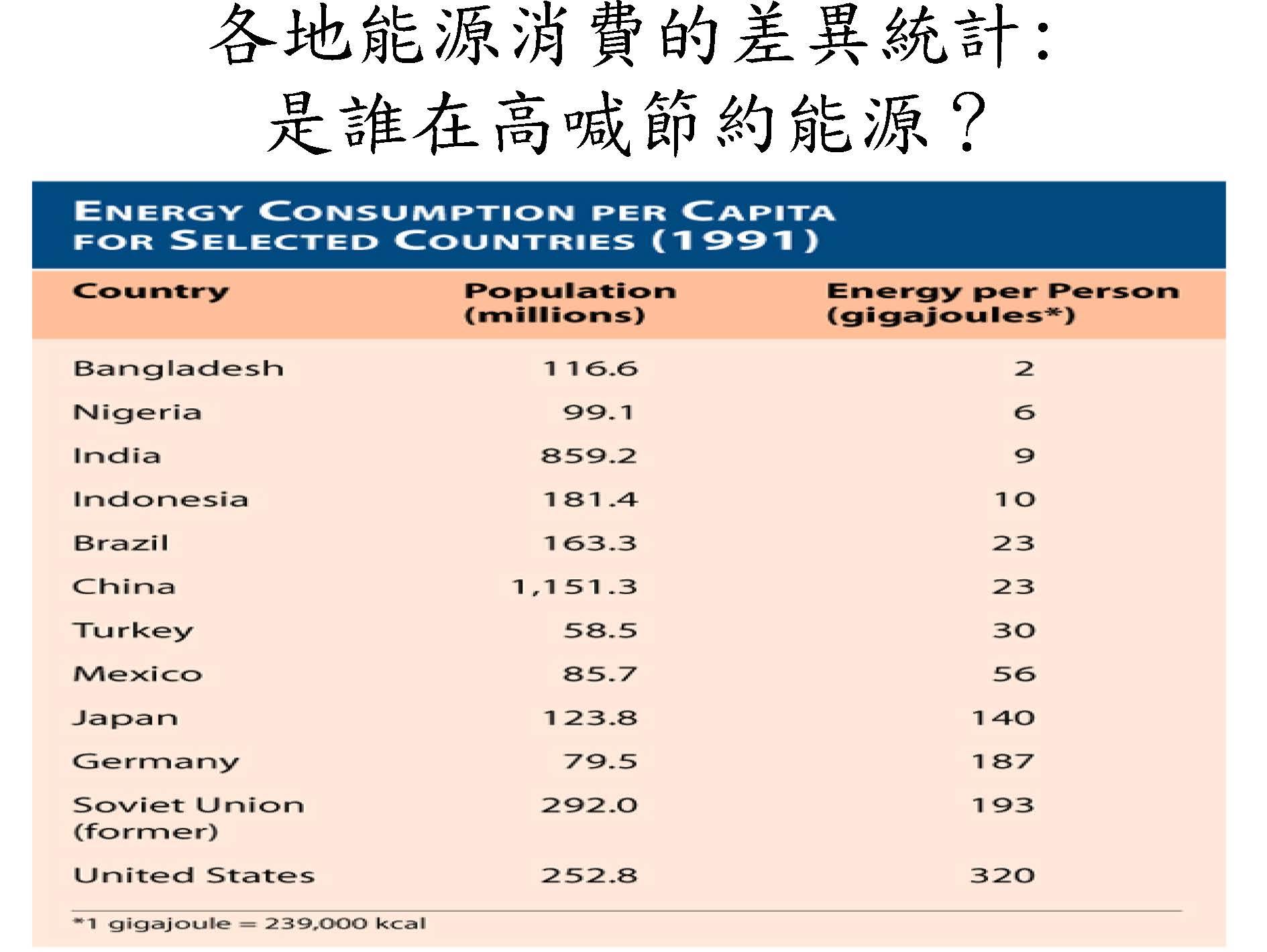 各地能源消費的差異統計:
是誰在高喊節約能源?

ENERGY CONSUMPTION PER CAPITA
FOR SELECTED COUNTRIES (1991)

| Country | Population (millions) | Energy per Person (gigajoules*) |
|---|---|---|
| Bangladesh | 116.6 | 2 |
| Nigeria | 99.1 | 6 |
| India | 859.2 | 9 |
| Indonesia | 181.4 | 10 |
| Brazil | 163.3 | 23 |
| China | 1,151.3 | 23 |
| Turkey | 58.5 | 30 |
| Mexico | 85.7 | 56 |
| Japan | 123.8 | 140 |
| Germany | 79.5 | 187 |
| Soviet Union (former) | 292.0 | 193 |
| United States | 252.8 | 320 |

*1 gigajoule = 239,000 kcal